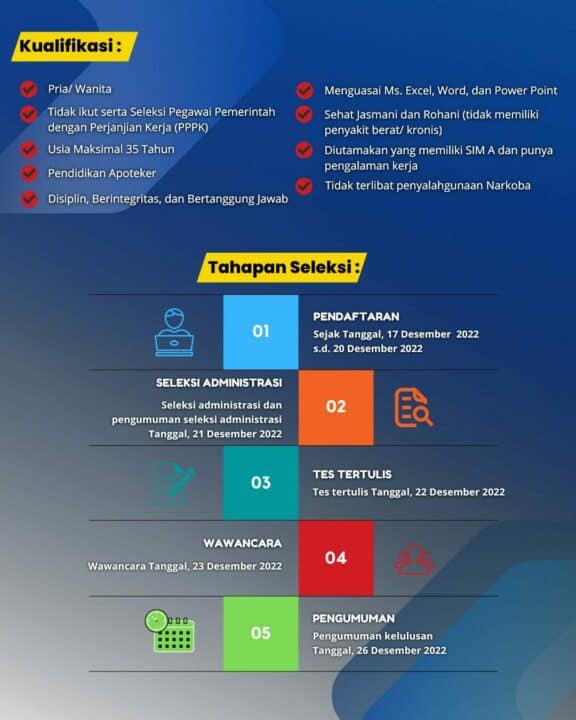 Kualifikasi :

Pria/ Wanita

Tidak ikut serta Seleksi Pegawai Pemerintah dengan Perjanjian Kerja (PPPK)

Usia Maksimal 35 Tahun

Pendidikan Apoteker

Disiplin, Berintegritas, dan Bertanggung Jawab

Menguasai Ms. Excel, Word, dan Power Point

Sehat Jasmani dan Rohani (tidak memiliki penyakit berat/ kronis)

Diutamakan yang memiliki SIM A dan punya pengalaman kerja

Tidak terlibat penyalahgunaan Narkoba

Tahapan Seleksi :

01

PENDAFTARAN

Sejak Tanggal, 17 Desember 2022 s.d. 20 Desember 2022

SELEKSI ADMINISTRASI

Seleksi administrasi dan pengumuman seleksi administrasi Tanggal, 21 Desember 2022

02

03

TES TERTULIS

Tes tertulis Tanggal, 22 Desember 2022

WAWANCARA

Wawancara Tanggal, 23 Desember 2022

04

05

PENGUMUMAN

Pengumuman kelulusan Tanggal, 26 Desember 2022